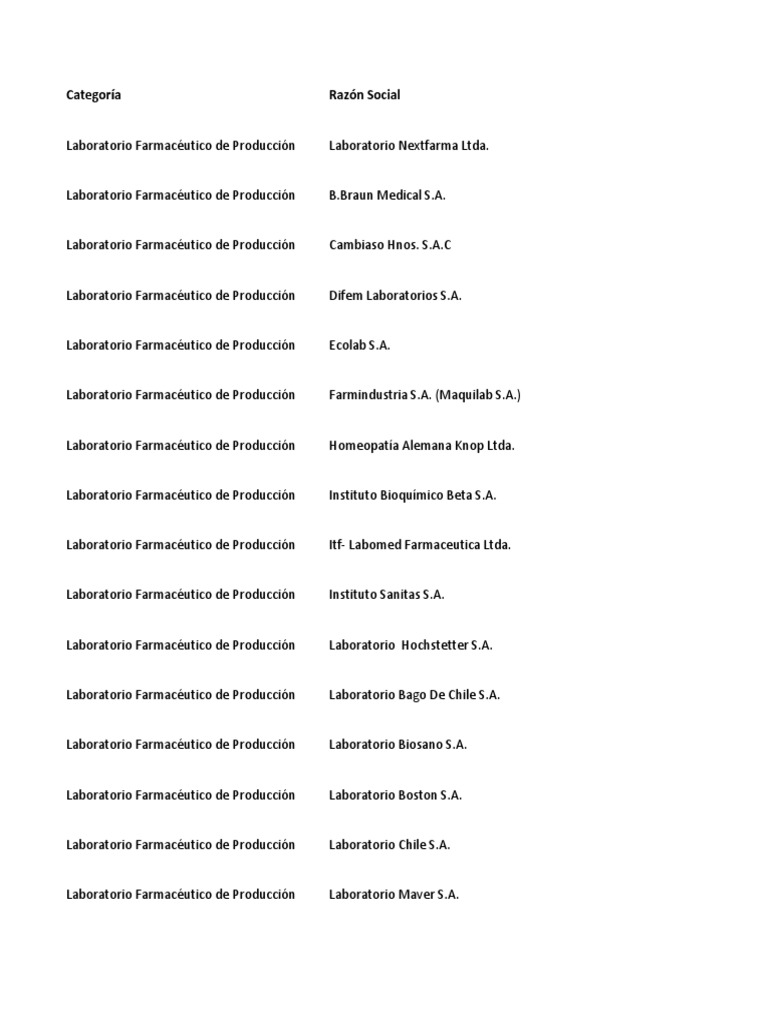 | Categoría | Razón Social |
|---|---|
| Laboratorio Farmacéutico de Producción | Laboratorio Nextfarma Ltda. |
| Laboratorio Farmacéutico de Producción | B.Braun Medical S.A. |
| Laboratorio Farmacéutico de Producción | Cambiaso Hnos. S.A.C |
| Laboratorio Farmacéutico de Producción | Difem Laboratorios S.A. |
| Laboratorio Farmacéutico de Producción | Ecolab S.A. |
| Laboratorio Farmacéutico de Producción | Farmindustria S.A. (Maquilab S.A.) |
| Laboratorio Farmacéutico de Producción | Homeopatía Alemana Knop Ltda. |
| Laboratorio Farmacéutico de Producción | Instituto Bioquímico Beta S.A. |
| Laboratorio Farmacéutico de Producción | Itf- Labomed Farmaceutica Ltda. |
| Laboratorio Farmacéutico de Producción | Instituto Sanitas S.A. |
| Laboratorio Farmacéutico de Producción | Laboratorio Hochstetter S.A. |
| Laboratorio Farmacéutico de Producción | Laboratorio Bago De Chile S.A. |
| Laboratorio Farmacéutico de Producción | Laboratorio Biosano S.A. |
| Laboratorio Farmacéutico de Producción | Laboratorio Boston S.A. |
| Laboratorio Farmacéutico de Producción | Laboratorio Chile S.A. |
| Laboratorio Farmacéutico de Producción | Laboratorio Maver S.A. |